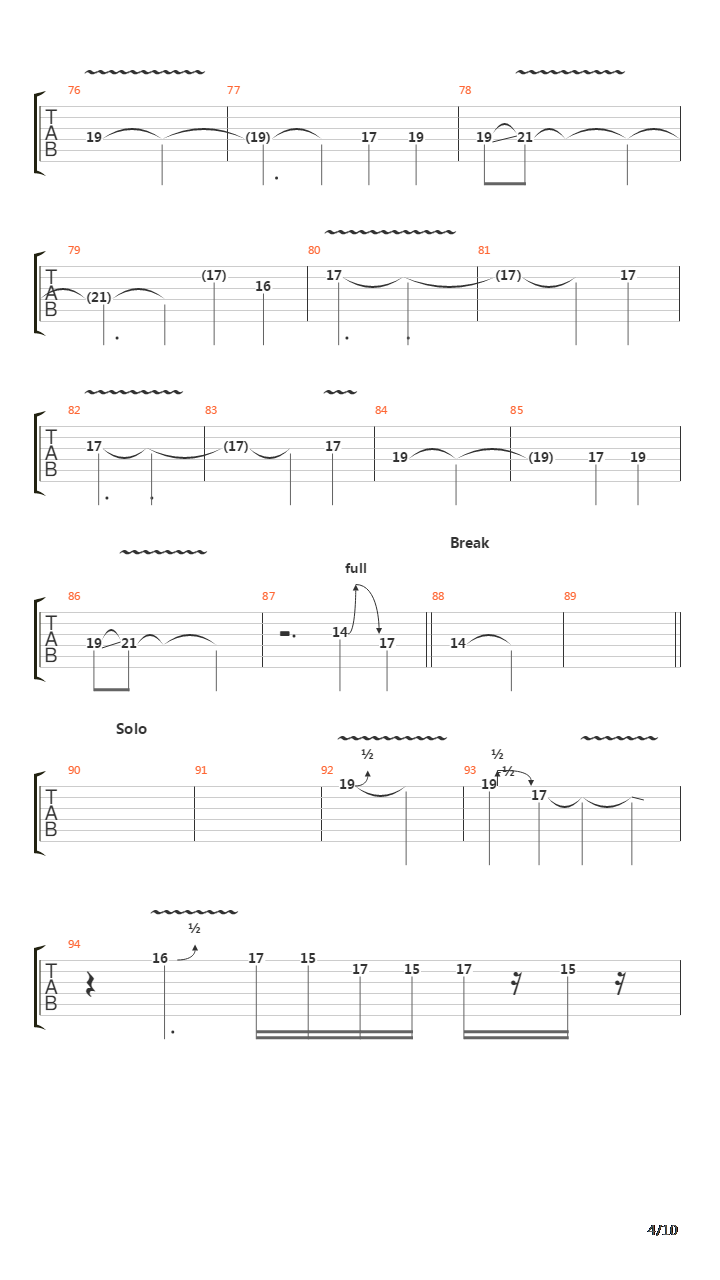 76 77 78
T
A
B
19 (19) 17 19 19 21

79 80 81
T
A
B
(21) (17) 16 17 (17) 17

82 83 84 85
T
A
B
17 (17) 17 19 (19) 17 19

Break

full

86 87 88 89
T
A
B
19 21 14 17 14

Solo

½ ½ ½

90 91 92 93
T
A
B
19 19 17

½

94
T
A
B
16 17 15 17 15 17 15

4/10